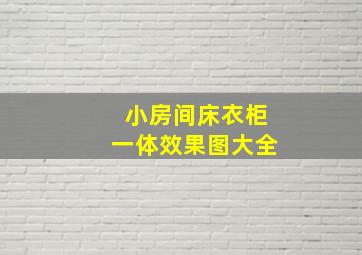 小房间床衣柜
一体效果图大全